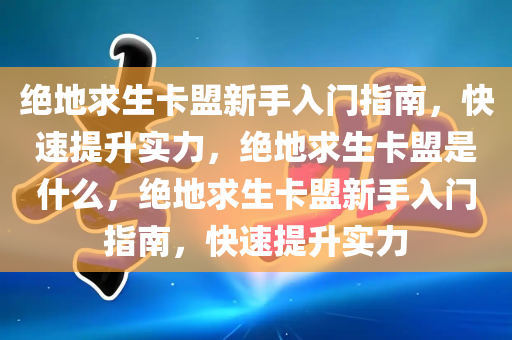 绝地求生卡盟新手入门指南，快速提升实力，绝地求生卡盟是什么，绝地求生卡盟新手入门指南，快速提升实力